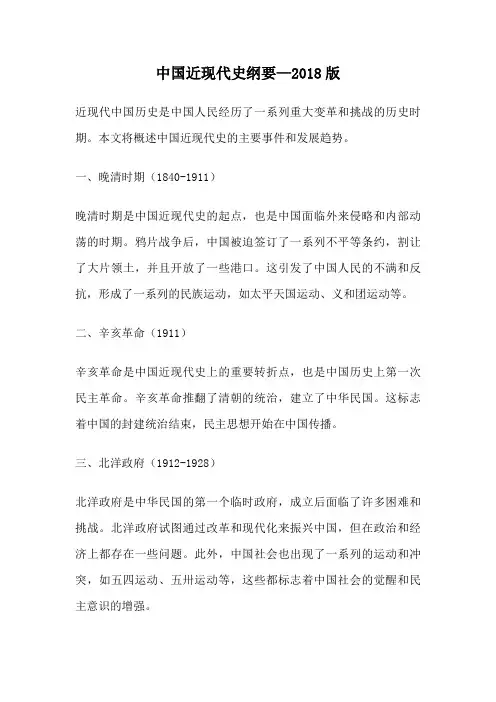 中国近现代史纲要—2018版

近现代中国历史是中国人民经历了一系列重大变革和挑战的历史时期。本文将概述中国近现代史的主要事件和发展趋势。

一、晚清时期（1840-1911）

晚清时期是中国近现代史的起点，也是中国面临外来侵略和内部动荡的时期。鸦片战争后，中国被迫签订了一系列不平等条约，割让了大片领土，并且开放了一些港口。这引发了中国人民的不满和反抗，形成了一系列的民族运动，如太平天国运动、义和团运动等。

二、辛亥革命（1911）

辛亥革命是中国近现代史上的重要转折点，也是中国历史上第一次民主革命。辛亥革命推翻了清朝的统治，建立了中华民国。这标志着中国的封建统治结束，民主思想开始在中国传播。

三、北洋政府（1912-1928）

北洋政府是中华民国的第一个临时政府，成立后面临了许多困难和挑战。北洋政府试图通过改革和现代化来振兴中国，但在政治和经济上都存在一些问题。此外，中国社会也出现了一系列的运动和冲突，如五四运动、五卅运动等，这些都标志着中国社会的觉醒和民主意识的增强。